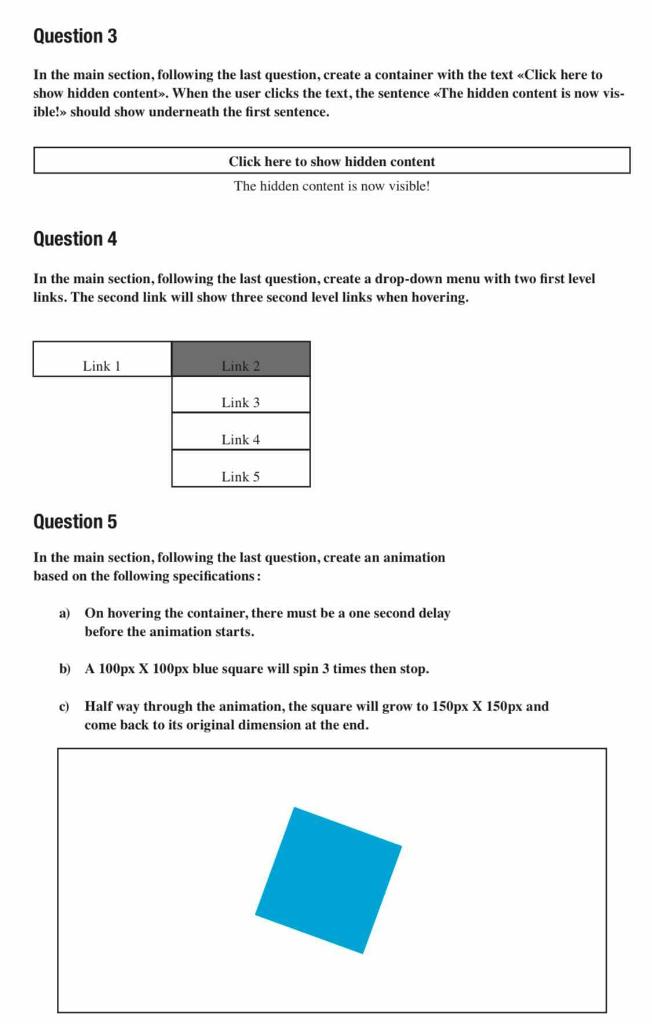 Question 3

In the main section, following the last question, create a container with the text «Click here to show hidden content». When the user clicks the text, the sentence «The hidden content is now visible!» should show underneath the first sentence.

Click here to show hidden content

The hidden content is now visible!

Question 4

In the main section, following the last question, create a drop-down menu with two first level links. The second link will show three second level links when hovering.

Link 1

Link 2

Link 3

Link 4

Link 5

Question 5

In the main section, following the last question, create an animation based on the following specifications:

a) On hovering the container, there must be a one second delay before the animation starts.

b) A 100px X 100px blue square will spin 3 times then stop.

c) Half way through the animation, the square will grow to 150px X 150px and come back to its original dimension at the end.